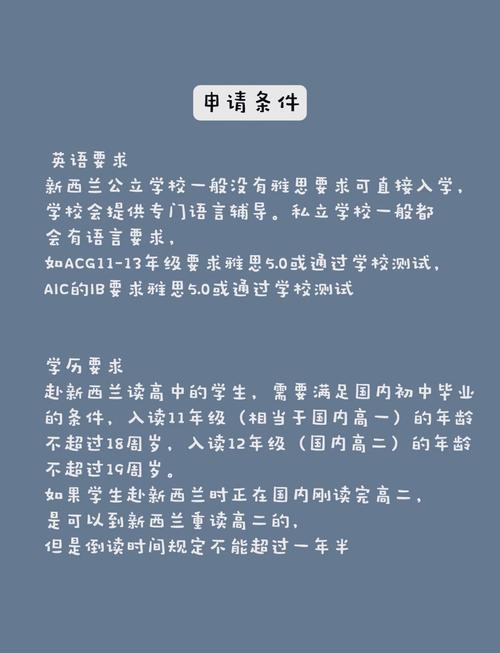 申请条件

英语要求
新西兰公立学校一般没有雅思要求可直接入学，学校会提供专门语言辅导。私立学校一般都会有语言要求，
如ACG11-13年级要求雅思5.0或通过学校测试，
AIC的IB要求雅思5.0或通过学校测试

学历要求
赴新西兰读高中的学生，需要满足国内初中毕业的条件，入读11年级（相当于国内高一）的年龄不超过18周岁，入读12年级（国内高二）的年龄不超过19周岁。
如果学生赴新西兰时正在国内刚读完高二，
是可以到新西兰重读高二的，
但是倒读时间规定不能超过一年半